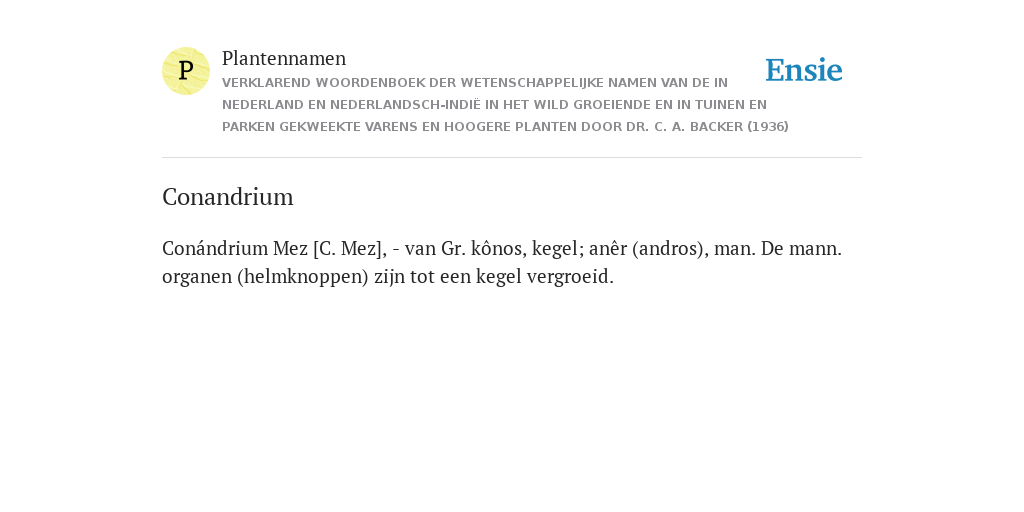 P

Plantennamen

VERKLAREND WOORDENBOEK DER WETENSCHAPPELIJKE NAMEN VAN DE IN NEDERLAND EN NEDERLANDSCH-INDIË IN HET WILD GROEIENDE EN IN TUINEN EN PARKEN GEKWEEKTE VARENS EN HOOGERE PLANTEN DOOR DR. C. A. BACKER (1936)

Ensie

Conandrium

Conándrium Mez [C. Mez], - van Gr. kônos, kegel; anêr (andros), man. De mann. organen (helmknoppen) zijn tot een kegel vergroeid.